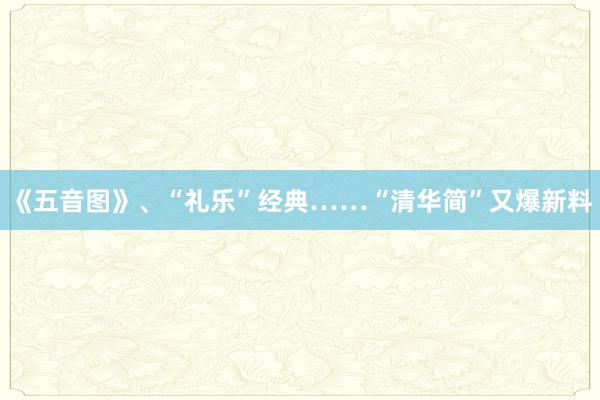 《五音图》、“礼乐”经典……“清华简”又爆新料